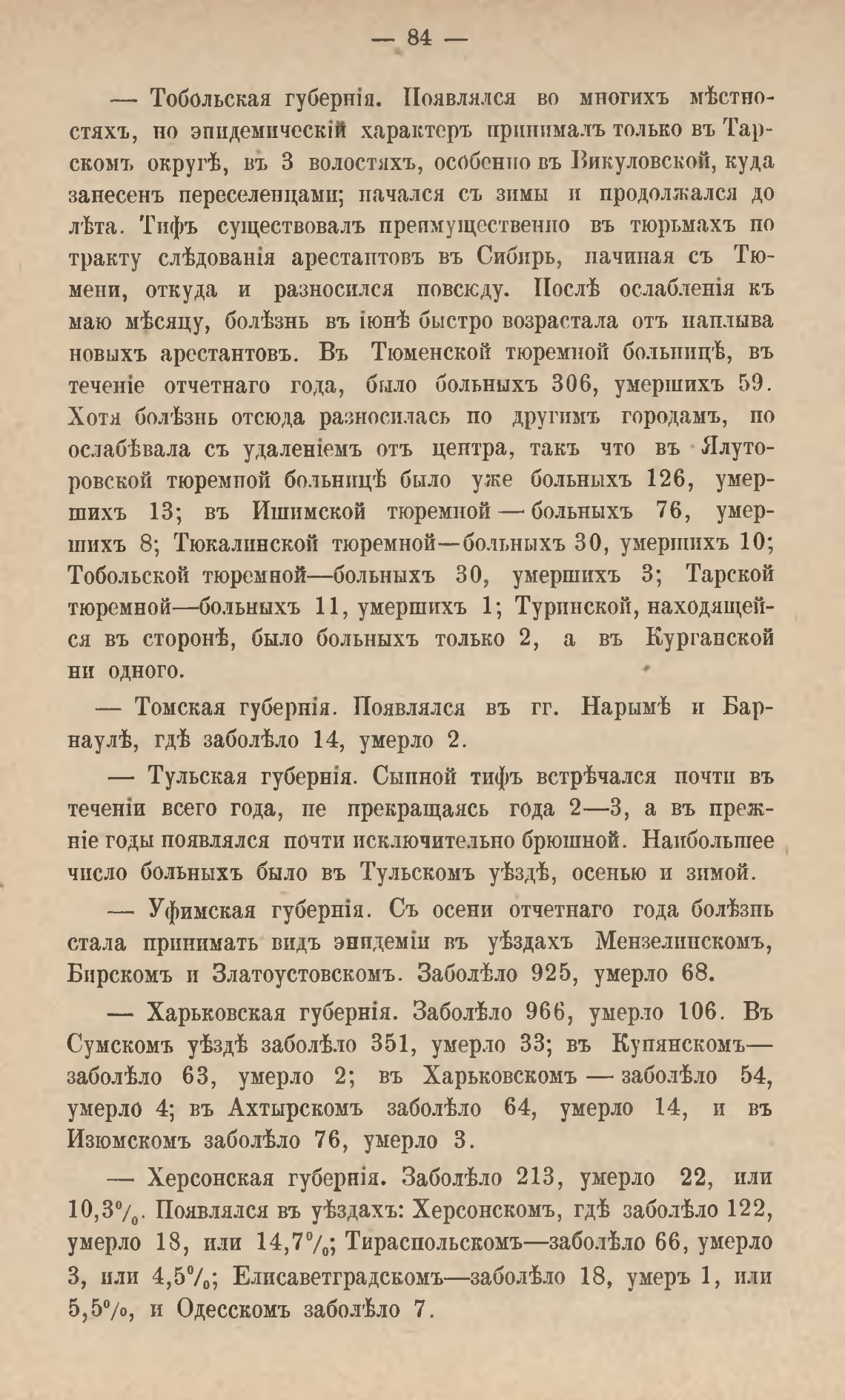 — 84 —

— Тобольская губернія. Появлялся во многихъ мѣстностяхъ, но эпидемическій характеръ принималъ только въ Тарскомъ округѣ, въ 3 волостяхъ, особенно въ Викуловской, куда занесенъ переселенцами; начался съ зимы и продолжался до лѣта. Тифъ существовалъ преимущественно въ тюрьмахъ по тракту слѣдованія арестантовъ въ Сибирь, начиная съ Тюмени, откуда и разносился повсюду. Послѣ ослабленія къ маю мѣсяцу, болѣзнь въ іюнѣ быстро возрастала отъ наплыва новыхъ арестантовъ. Въ Тюменской тюремной больницѣ, въ теченіе отчетнаго года, было больныхъ 306, умершихъ 59. Хотя болѣзнь отсюда разносилась по другимъ городамъ, но ослабѣвала съ удаленіемъ отъ центра, такъ что въ Ялуторовской тюремной больницѣ было уже больныхъ 126, умершихъ 13; въ Ишимской тюремной — больныхъ 76, умершихъ 8; Тюкалинской тюремной—больныхъ 30, умершихъ 10; Тобольской тюремной—больныхъ 30, умершихъ 3; Тарской тюремной—больныхъ 11, умершихъ 1; Туринской, находящейся въ сторонѣ, было больныхъ только 2, а въ Курганской ни одного.

— Томская губернія. Появлялся въ гг. Нарымѣ и Барнаулѣ, гдѣ заболѣло 14, умерло 2.

— Тульская губернія. Сыпной тифъ встрѣчался почти въ теченіи всего года, не прекращаясь года 2—3, а въ прежніе годы появлялся почти исключительно брюшной. Наибольшее число больныхъ было въ Тульскомъ уѣздѣ, осенью и зимой.

— Уфимская губернія. Съ осени отчетнаго года болѣзнь стала принимать видъ эпидеміи въ уѣздахъ Мензелинскомъ, Бирскомъ и Златоустовскомъ. Заболѣло 925, умерло 68.

— Харьковская губернія. Заболѣло 966, умерло 106. Въ Сумскомъ уѣздѣ заболѣло 351, умерло 33; въ Купянскомъ—заболѣло 63, умерло 2; въ Харьковскомъ — заболѣло 54, умерло 4; въ Ахтырскомъ заболѣло 64, умерло 14, и въ Изюмскомъ заболѣло 76, умерло 3.

— Херсонская губернія. Заболѣло 213, умерло 22, или 10,3%. Появлялся въ уѣздахъ: Херсонскомъ, гдѣ заболѣло 122, умерло 18, или 14,7%; Тираспольскомъ—заболѣло 66, умерло 3, или 4,5%; Елисаветградскомъ—заболѣло 18, умеръ 1, или 5,5%, и Одесскомъ заболѣло 7.